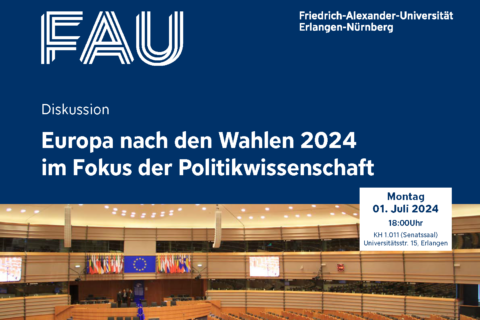 FAU

Friedrich-Alexander-Universität Erlangen-Nürnberg

Diskussion

Europa nach den Wahlen 2024 im Fokus der Politikwissenschaft

Montag
01. Juli 2024
18:00Uhr
KH 1.011 (Senatssaal)
Universitätsstr. 15, Erlangen